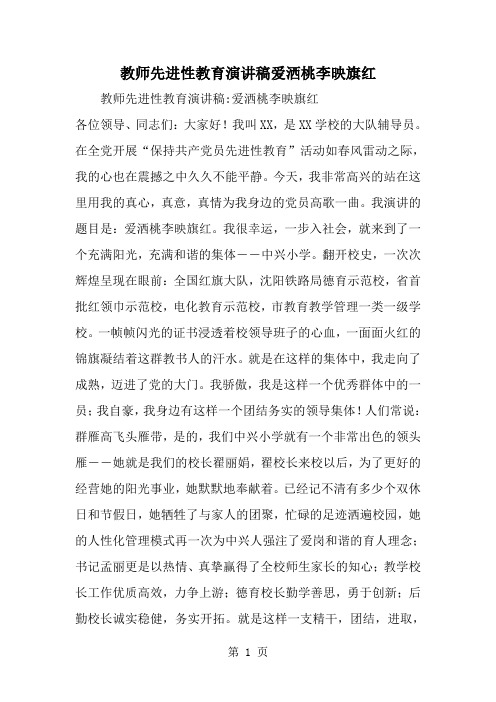 教师先进性教育演讲稿爱洒桃李映旗红

教师先进性教育演讲稿:爱洒桃李映旗红

各位领导、同志们：大家好！我叫XX，是XX学校的大队辅导员。在全党开展“保持共产党员先进性教育”活动如春风雷动之际，我的心也在震撼之中久久不能平静。今天，我非常高兴的站在这里用我的真心，真意，真情为我身边的党员高歌一曲。我演讲的题目是：爱洒桃李映旗红。我很幸运，一步入社会，就来到了一个充满阳光，充满和谐的集体——中兴小学。翻开校史，一次次辉煌呈现在眼前：全国红旗大队，沈阳铁路局德育示范校，省首批红领巾示范校，电化教育示范校，市教育教学管理一类一级学校。一帧帧闪光的证书浸透着校领导班子的心血，一面面火红的锦旗凝结着这群教书人的汗水。就是在这样的集体中，我走向了成熟，迈进了党的大门。我骄傲，我是这样一个优秀群体中的一员；我自豪，我身边有这样一个团结务实的领导集体！人们常说：群雁高飞头雁带，是的，我们中兴小学就有一个非常出色的领头雁——她就是我们的校长翟丽娟，翟校长来校以后，为了更好的经营她的阳光事业，她默默地奉献着。已经记不清有多少个双休日和节假日，她牺牲了与家人的团聚，忙碌的足迹洒遍校园，她的人性化管理模式再一次为中兴人强注了爱岗和谐的育人理念；书记孟丽更是以热情、真挚赢得了全校师生家长的知心；教学校长工作优质高效，力争上游；德育校长勤学善思，勇于创新；后勤校长诚实稳健，务实开拓。就是这样一支精干，团结，进取，

第 1 页